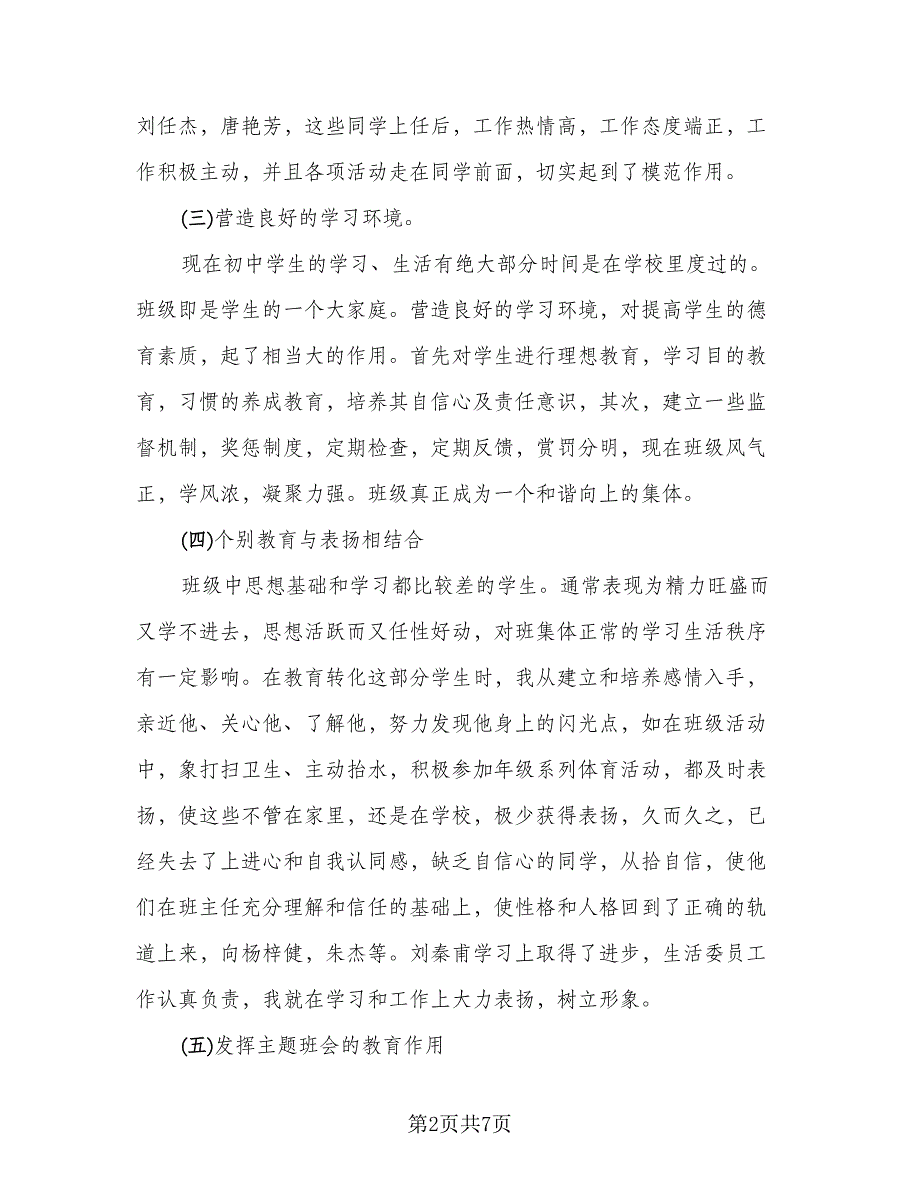 刘任杰，唐艳芳，这些同学上任后，工作热情高，工作态度端正，工作积极主动，并且各项活动走在同学前面，切实起到了模范作用。

(三)营造良好的学习环境。

现在初中学生的学习、生活有绝大部分时间是在学校里度过的。班级即是学生的一个大家庭。营造良好的学习环境，对提高学生的德育素质，起了相当大的作用。首先对学生进行理想教育，学习目的教育，习惯的养成教育，培养其自信心及责任意识，其次，建立一些监督机制，奖惩制度，定期检查，定期反馈，赏罚分明，现在班级风气正，学风浓，凝聚力强。班级真正成为一个和谐向上的集体。

(四)个别教育与表扬相结合

班级中思想基础和学习都比较差的学生。通常表现为精力旺盛而又学不进去，思想活跃而又任性好动，对班集体正常的学习生活秩序有一定影响。在教育转化这部分学生时，我从建立和培养感情入手，亲近他、关心他、了解他，努力发现他身上的闪光点，如在班级活动中，象打扫卫生、主动抬水，积极参加年级系列体育活动，都及时表扬，使这些不管在家里，还是在学校，极少获得表扬，久而久之，已经失去了上进心和自我认同感，缺乏自信心的同学，从拾自信，使他们在班主任充分理解和信任的基础上，使性格和人格回到了正确的轨道上来，向杨梓健，朱杰等。刘秦甫学习上取得了进步，生活委员工作认真负责，我就在学习和工作上大力表扬，树立形象。

(五)发挥主题班会的教育作用

第2页共7页